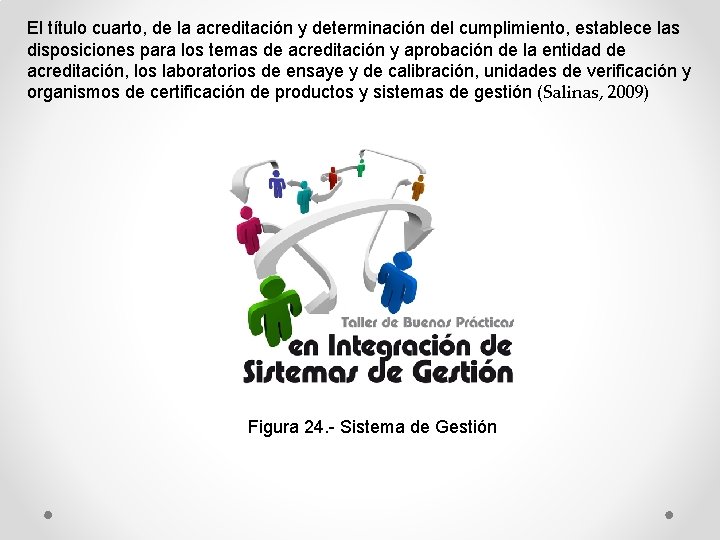 El título cuarto, de la acreditación y determinación del cumplimiento, establece las disposiciones para los temas de acreditación y aprobación de la entidad de acreditación, los laboratorios de ensaye y de calibración, unidades de verificación y organismos de certificación de productos y sistemas de gestión (Salinas, 2009)

Taller de Buenas Prácticas
en Integración de
Sistemas de Gestión

Figura 24.- Sistema de Gestión